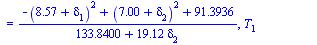 $= \frac{-(8.57 + \delta_1)^2 + (7.00 + \delta_2)^2 + 91.3936}{133.8400 + 19.12\,\delta_2}, T_1$